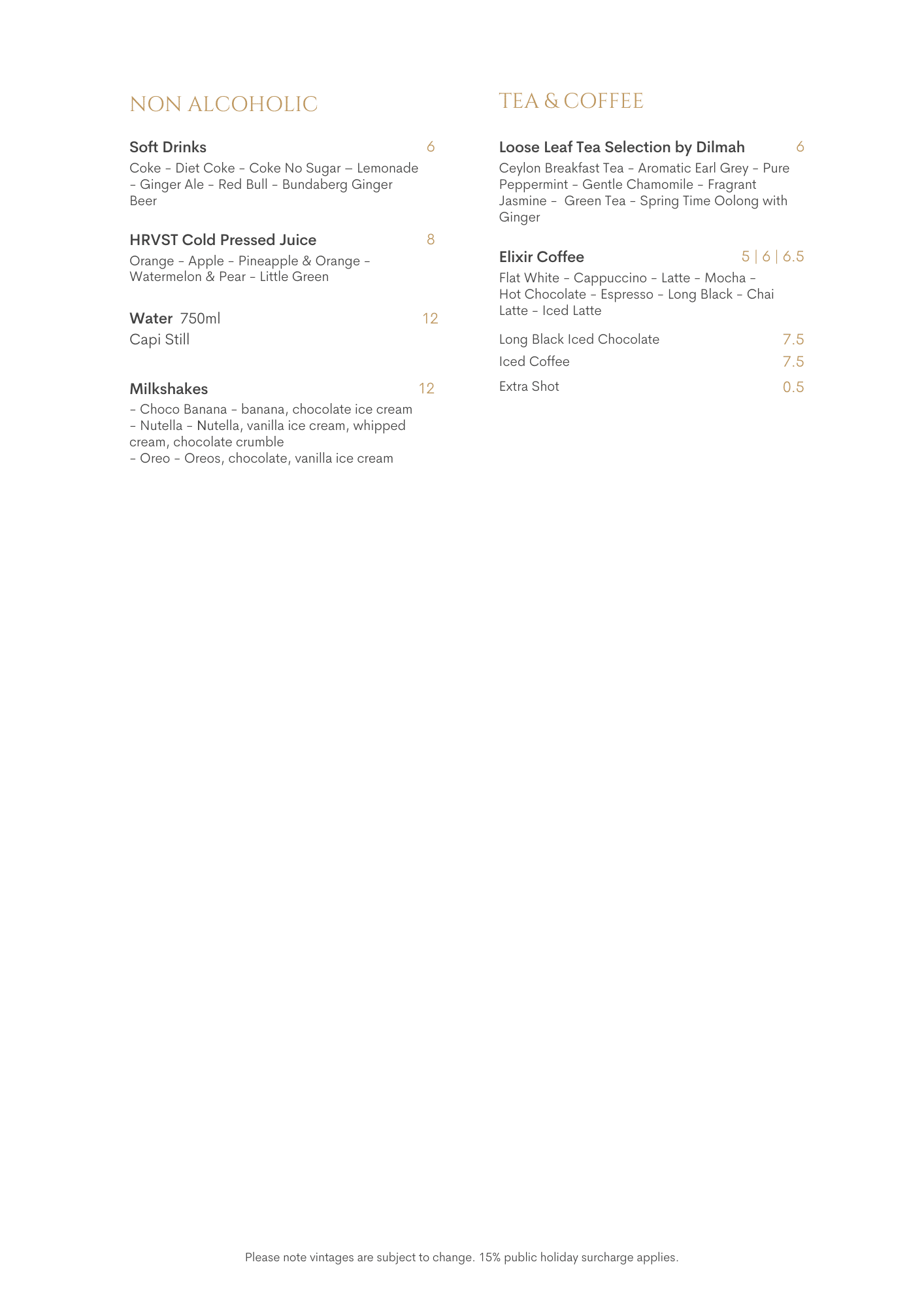 NON ALCOHOLIC

Soft Drinks 6
Coke – Diet Coke – Coke No Sugar – Lemonade – Ginger Ale – Red Bull – Bundaberg Ginger Beer

HRVST Cold Pressed Juice 8
Orange – Apple – Pineapple & Orange – Watermelon & Pear – Little Green

Water 750ml 12
Capi Still

Milkshakes 12
– Choco Banana – banana, chocolate ice cream
– Nutella – Nutella, vanilla ice cream, whipped cream, chocolate crumble
– Oreo – Oreos, chocolate, vanilla ice cream

TEA & COFFEE

Loose Leaf Tea Selection by Dilmah 6
Ceylon Breakfast Tea – Aromatic Earl Grey – Pure Peppermint – Gentle Chamomile – Fragrant Jasmine – Green Tea – Spring Time Oolong with Ginger

Elixir Coffee 5 | 6 | 6.5
Flat White – Cappuccino – Latte – Mocha – Hot Chocolate – Espresso – Long Black – Chai Latte – Iced Latte

Long Black Iced Chocolate 7.5
Iced Coffee 7.5
Extra Shot 0.5

Please note vintages are subject to change. 15% public holiday surcharge applies.